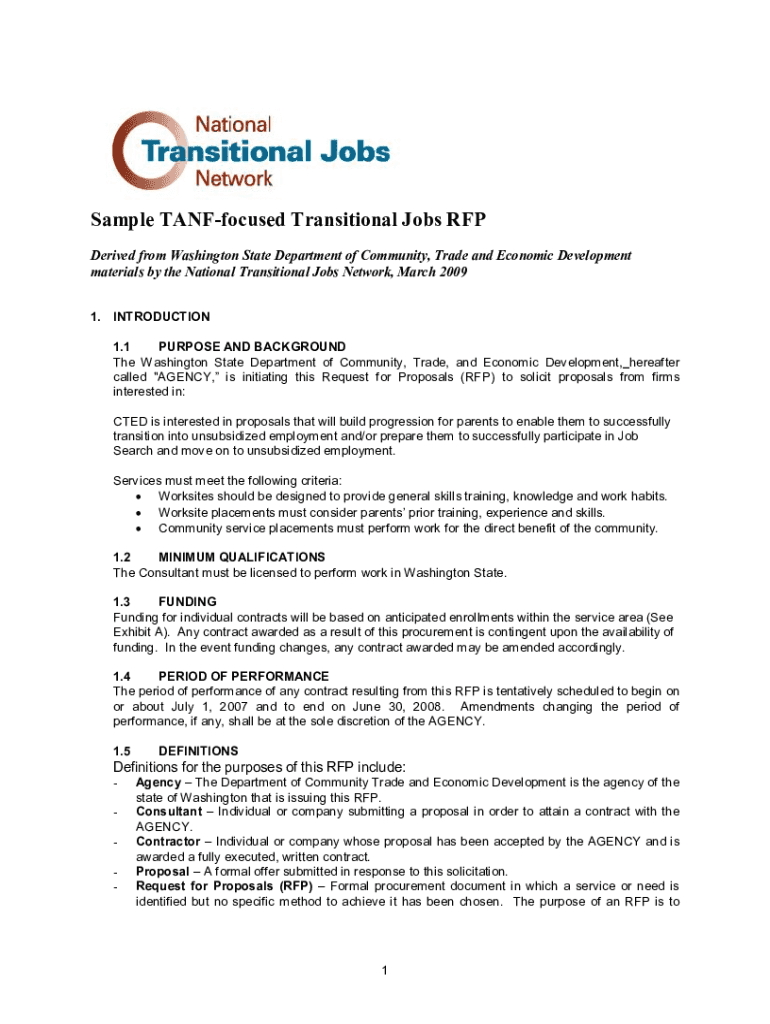 National
Transitional Jobs
Network

Sample TANF-focused Transitional Jobs RFP

Derived from Washington State Department of Community, Trade and Economic Development materials by the National Transitional Jobs Network, March 2009

1. INTRODUCTION

1.1 PURPOSE AND BACKGROUND
The Washington State Department of Community, Trade, and Economic Development, hereafter called "AGENCY," is initiating this Request for Proposals (RFP) to solicit proposals from firms interested in:

CTED is interested in proposals that will build progression for parents to enable them to successfully transition into unsubsidized employment and/or prepare them to successfully participate in Job Search and move on to unsubsidized employment.

Services must meet the following criteria:
• Worksites should be designed to provide general skills training, knowledge and work habits.
• Worksite placements must consider parents' prior training, experience and skills.
• Community service placements must perform work for the direct benefit of the community.

1.2 MINIMUM QUALIFICATIONS
The Consultant must be licensed to perform work in Washington State.

1.3 FUNDING
Funding for individual contracts will be based on anticipated enrollments within the service area (See Exhibit A). Any contract awarded as a result of this procurement is contingent upon the availability of funding. In the event funding changes, any contract awarded may be amended accordingly.

1.4 PERIOD OF PERFORMANCE
The period of performance of any contract resulting from this RFP is tentatively scheduled to begin on or about July 1, 2007 and to end on June 30, 2008. Amendments changing the period of performance, if any, shall be at the sole discretion of the AGENCY.

1.5 DEFINITIONS
Definitions for the purposes of this RFP include:
- Agency – The Department of Community Trade and Economic Development is the agency of the state of Washington that is issuing this RFP.
- Consultant – Individual or company submitting a proposal in order to attain a contract with the AGENCY.
- Contractor – Individual or company whose proposal has been accepted by the AGENCY and is awarded a fully executed, written contract.
- Proposal – A formal offer submitted in response to this solicitation.
- Request for Proposals (RFP) – Formal procurement document in which a service or need is identified but no specific method to achieve it has been chosen. The purpose of an RFP is to

1